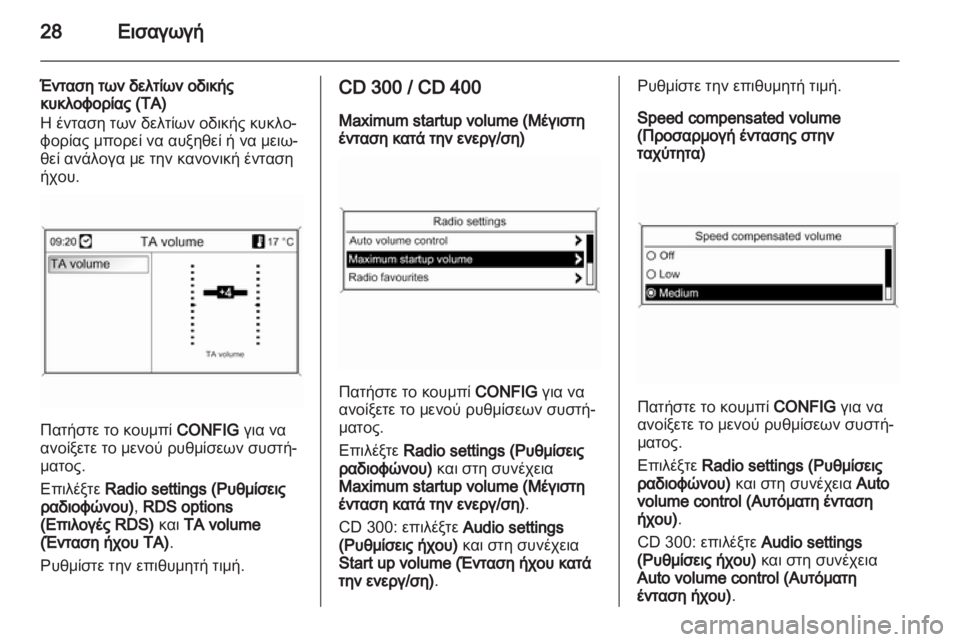 28 Εισαγωγή

Ένταση των δελτίων οδικής κυκλοφορίας (TA)
Η ένταση των δελτίων οδικής κυκλοφορίας μπορεί να αυξηθεί ή να μειωθεί ανάλογα με την κανονική ένταση ήχου.

09:20 TA volume 17 °C
TA volume
+4
TA volume

Πατήστε το κουμπί CONFIG για να ανοίξετε το μενού ρυθμίσεων συστήματος.
Επιλέξτε Radio settings (Ρυθμίσεις ραδιοφώνου), RDS options (Επιλογές RDS) και TA volume (Ένταση ήχου TA).
Ρυθμίστε την επιθυμητή τιμή.

CD 300 / CD 400
Maximum startup volume (Μέγιστη ένταση κατά την ενεργ/ση)

Radio settings
Auto volume control
Maximum startup volume
Radio favourites

Πατήστε το κουμπί CONFIG για να ανοίξετε το μενού ρυθμίσεων συστήματος.
Επιλέξτε Radio settings (Ρυθμίσεις ραδιοφώνου) και στη συνέχεια Maximum startup volume (Μέγιστη ένταση κατά την ενεργ/ση).
CD 300: επιλέξτε Audio settings (Ρυθμίσεις ήχου) και στη συνέχεια Start up volume (Ένταση ήχου κατά την ενεργ/ση).

Ρυθμίστε την επιθυμητή τιμή.

Speed compensated volume (Προσαρμογή έντασης στην ταχύτητα)

Speed compensated volume
Off
Low
Medium

Πατήστε το κουμπί CONFIG για να ανοίξετε το μενού ρυθμίσεων συστήματος.
Επιλέξτε Radio settings (Ρυθμίσεις ραδιοφώνου) και στη συνέχεια Auto volume control (Αυτόματη ένταση ήχου).
CD 300: επιλέξτε Audio settings (Ρυθμίσεις ήχου) και στη συνέχεια Auto volume control (Αυτόματη ένταση ήχου).

carmanualsonline.info